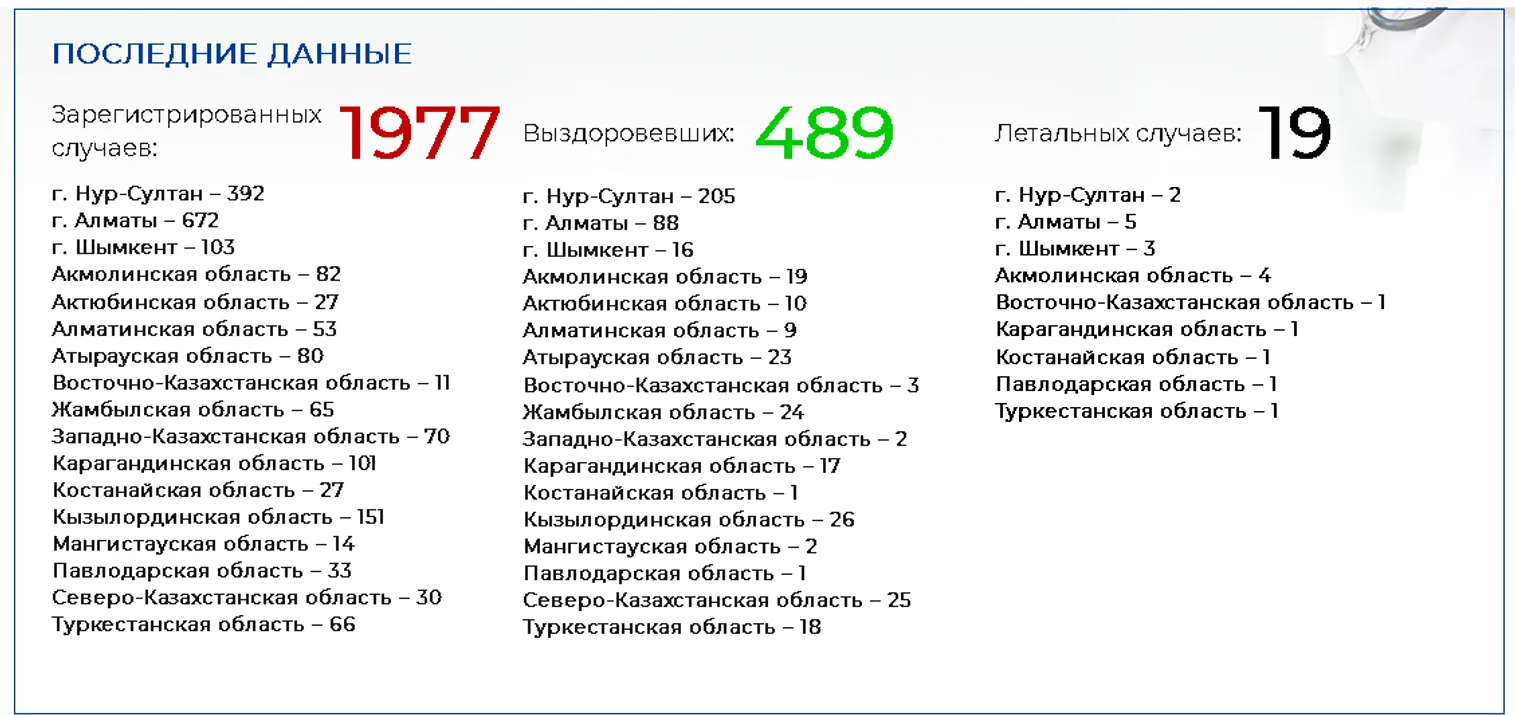 ПОСЛЕДНИЕ ДАННЫЕ

Зарегистрированных случаев: 1977

г. Нур-Султан – 392
г. Алматы – 672
г. Шымкент – 103
Акмолинская область – 82
Актюбинская область – 27
Алматинская область – 53
Атырауская область – 80
Восточно-Казахстанская область – 11
Жамбылская область – 65
Западно-Казахстанская область – 70
Карагандинская область – 101
Костанайская область – 27
Кызылординская область – 151
Мангистауская область – 14
Павлодарская область – 33
Северо-Казахстанская область – 30
Туркестанская область – 66

Выздоровевших: 489

г. Нур-Султан – 205
г. Алматы – 88
г. Шымкент – 16
Акмолинская область – 19
Актюбинская область – 10
Алматинская область – 9
Атырауская область – 23
Восточно-Казахстанская область – 3
Жамбылская область – 24
Западно-Казахстанская область – 2
Карагандинская область – 17
Костанайская область – 1
Кызылординская область – 26
Мангистауская область – 2
Павлодарская область – 1
Северо-Казахстанская область – 25
Туркестанская область – 18

Летальных случаев: 19

г. Нур-Султан – 2
г. Алматы – 5
г. Шымкент – 3
Акмолинская область – 4
Восточно-Казахстанская область – 1
Карагандинская область – 1
Костанайская область – 1
Павлодарская область – 1
Туркестанская область – 1